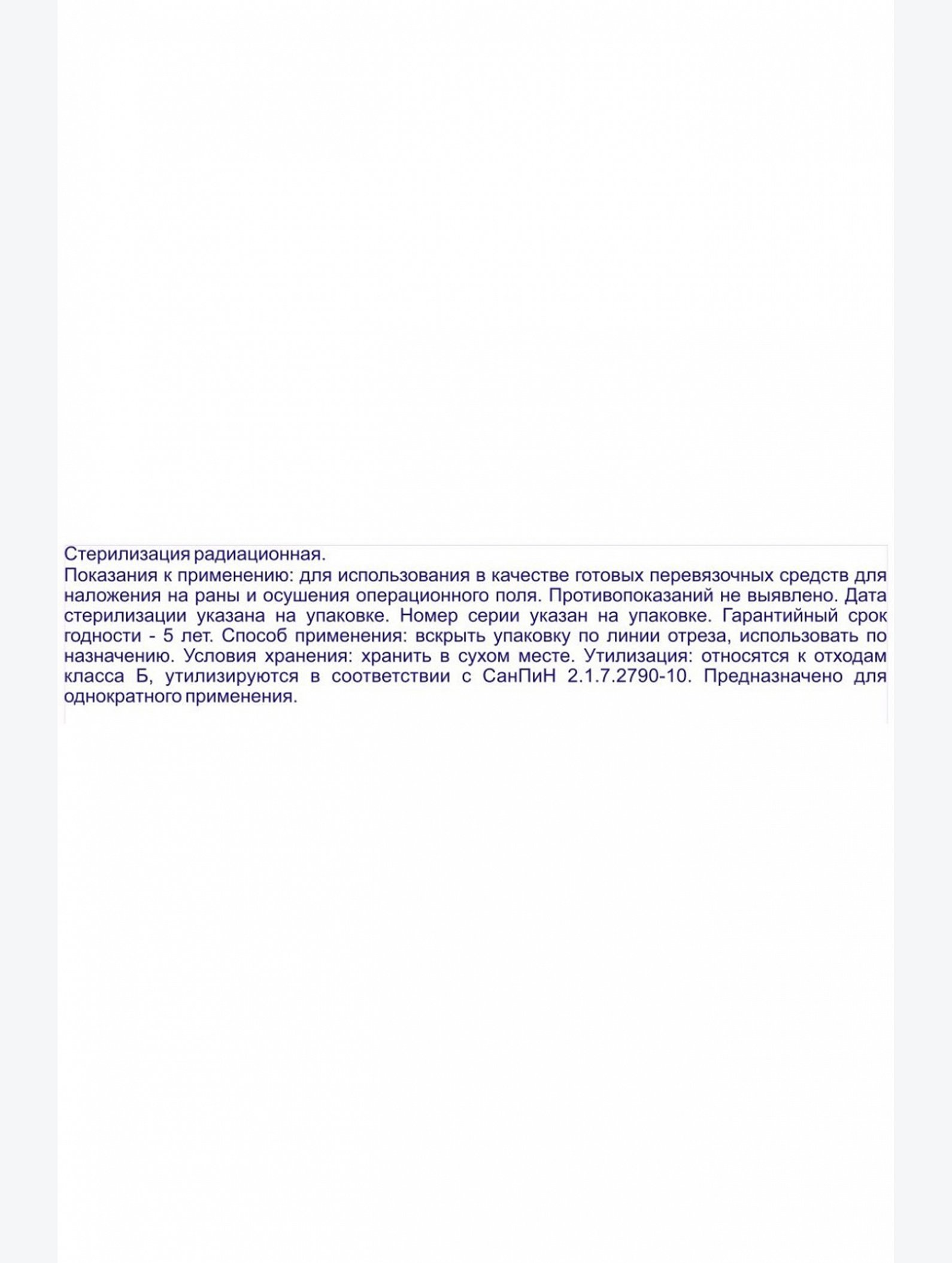 Стерилизация радиационная.
Показания к применению: для использования в качестве готовых перевязочных средств для наложения на раны и осушения операционного поля. Противопоказаний не выявлено. Дата стерилизации указана на упаковке. Номер серии указан на упаковке. Гарантийный срок годности - 5 лет. Способ применения: вскрыть упаковку по линии отреза, использовать по назначению. Условия хранения: хранить в сухом месте. Утилизация: относятся к отходам класса Б, утилизируются в соответствии с СанПиН 2.1.7.2790-10. Предназначено для однократного применения.